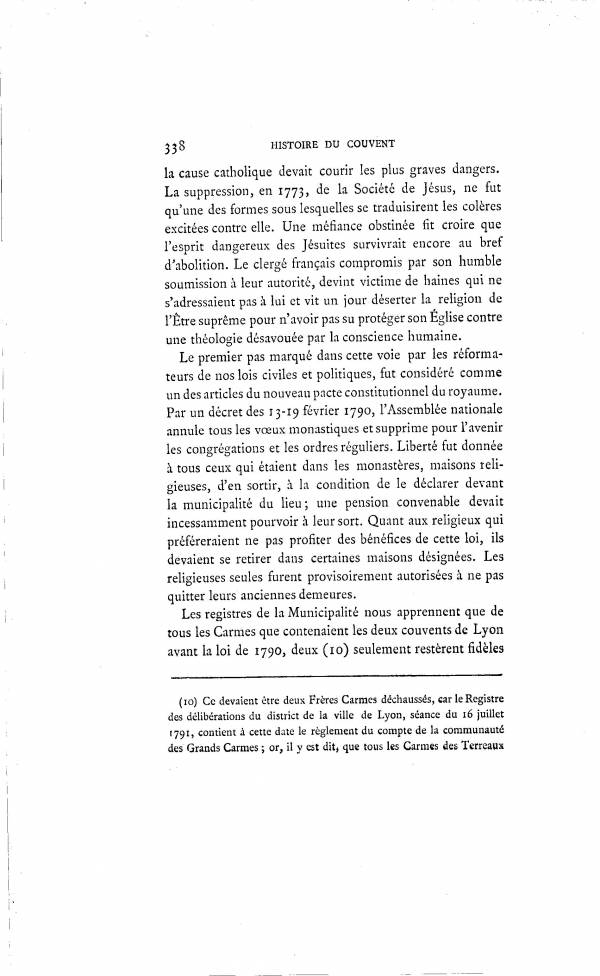 338 HISTOIRE DU COUVENT

la cause catholique devait courir les plus graves dangers. La suppression, en 1773, de la Société de Jésus, ne fut qu'une des formes sous lesquelles se traduisirent les colères excitées contre elle. Une méfiance obstinée fit croire que l'esprit dangereux des Jésuites survivrait encore au bref d'abolition. Le clergé français compromis par son humble soumission à leur autorité, devint victime de haines qui ne s'adressaient pas à lui et vit un jour déserter la religion de l'Être suprême pour n'avoir pas su protéger son Église contre une théologie désavouée par la conscience humaine.

Le premier pas marqué dans cette voie par les réformateurs de nos lois civiles et politiques, fut considéré comme un des articles du nouveau pacte constitutionnel du royaume. Par un décret des 13-19 février 1790, l'Assemblée nationale annule tous les vœux monastiques et supprime pour l'avenir les congrégations et les ordres réguliers. Liberté fut donnée à tous ceux qui étaient dans les monastères, maisons religieuses, d'en sortir, à la condition de le déclarer devant la municipalité du lieu; une pension convenable devait incessamment pourvoir à leur sort. Quant aux religieux qui préféreraient ne pas profiter des bénéfices de cette loi, ils devaient se retirer dans certaines maisons désignées. Les religieuses seules furent provisoirement autorisées à ne pas quitter leurs anciennes demeures.

Les registres de la Municipalité nous apprennent que de tous les Carmes que contenaient les deux couvents de Lyon avant la loi de 1790, deux (10) seulement restèrent fidèles

(10) Ce devaient être deux Frères Carmes déchaussés, car le Registre des délibérations du district de la ville de Lyon, séance du 16 juillet 1791, contient à cette date le règlement du compte de la communauté des Grands Carmes; or, il y est dit, que tous les Carmes des Terreaux